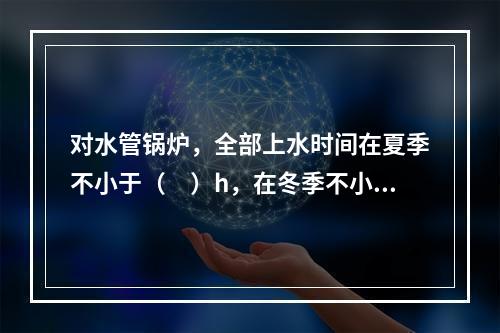 对水管锅炉，全部上水时间在夏季不小于（　）h，在冬季不小...